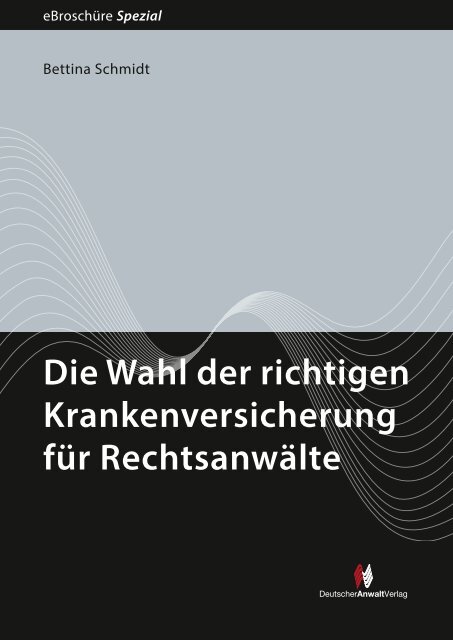 eBroschüre Spezial

Bettina Schmidt

Die Wahl der richtigen Krankenversicherung für Rechtsanwälte

DeutscherAnwaltVerlag